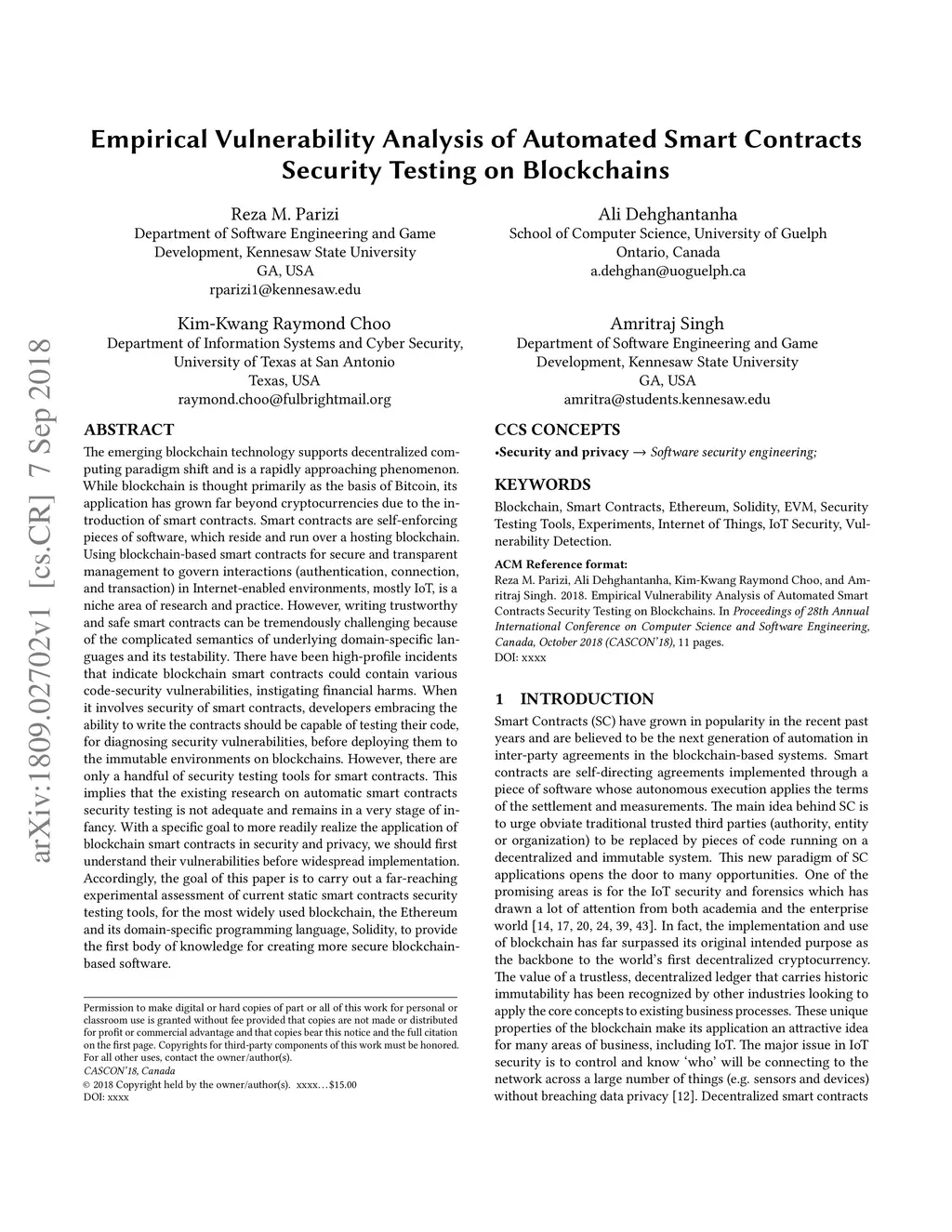 Empirical Vulnerability Analysis of Automated Smart Contracts Security Testing on Blockchains

Reza M. Parizi
Department of Software Engineering and Game Development, Kennesaw State University
GA, USA
rparizi1@kennesaw.edu

Ali Dehghantanha
School of Computer Science, University of Guelph
Ontario, Canada
a.dehghan@uoguelph.ca

Kim-Kwang Raymond Choo
Department of Information Systems and Cyber Security, University of Texas at San Antonio
Texas, USA
raymond.choo@fulbrightmail.org

Amritraj Singh
Department of Software Engineering and Game Development, Kennesaw State University
GA, USA
amritra@students.kennesaw.edu

arXiv:1809.02702v1 [cs.CR] 7 Sep 2018

ABSTRACT
The emerging blockchain technology supports decentralized computing paradigm shift and is a rapidly approaching phenomenon. While blockchain is thought primarily as the basis of Bitcoin, its application has grown far beyond cryptocurrencies due to the introduction of smart contracts. Smart contracts are self-enforcing pieces of software, which reside and run over a hosting blockchain. Using blockchain-based smart contracts for secure and transparent management to govern interactions (authentication, connection, and transaction) in Internet-enabled environments, mostly IoT, is a niche area of research and practice. However, writing trustworthy and safe smart contracts can be tremendously challenging because of the complicated semantics of underlying domain-specific languages and its testability. There have been high-profile incidents that indicate blockchain smart contracts could contain various code-security vulnerabilities, instigating financial harms. When it involves security of smart contracts, developers embracing the ability to write the contracts should be capable of testing their code, for diagnosing security vulnerabilities, before deploying them to the immutable environments on blockchains. However, there are only a handful of security testing tools for smart contracts. This implies that the existing research on automatic smart contracts security testing is not adequate and remains in a very stage of infancy. With a specific goal to more readily realize the application of blockchain smart contracts in security and privacy, we should first understand their vulnerabilities before widespread implementation. Accordingly, the goal of this paper is to carry out a far-reaching experimental assessment of current static smart contracts security testing tools, for the most widely used blockchain, the Ethereum and its domain-specific programming language, Solidity, to provide the first body of knowledge for creating more secure blockchain-based software.

Permission to make digital or hard copies of part or all of this work for personal or classroom use is granted without fee provided that copies are not made or distributed for profit or commercial advantage and that copies bear this notice and the full citation on the first page. Copyrights for third-party components of this work must be honored. For all other uses, contact the owner/author(s).
CASCON'18, Canada
© 2018 Copyright held by the owner/author(s). xxxx…$15.00
DOI: xxxx

CCS CONCEPTS
•Security and privacy → Software security engineering;

KEYWORDS
Blockchain, Smart Contracts, Ethereum, Solidity, EVM, Security Testing Tools, Experiments, Internet of Things, IoT Security, Vulnerability Detection.

ACM Reference format:
Reza M. Parizi, Ali Dehghantanha, Kim-Kwang Raymond Choo, and Amritraj Singh. 2018. Empirical Vulnerability Analysis of Automated Smart Contracts Security Testing on Blockchains. In Proceedings of 28th Annual International Conference on Computer Science and Software Engineering, Canada, October 2018 (CASCON'18), 11 pages.
DOI: xxxx

1 INTRODUCTION
Smart Contracts (SC) have grown in popularity in the recent past years and are believed to be the next generation of automation in inter-party agreements in the blockchain-based systems. Smart contracts are self-directing agreements implemented through a piece of software whose autonomous execution applies the terms of the settlement and measurements. The main idea behind SC is to urge obviate traditional trusted third parties (authority, entity or organization) to be replaced by pieces of code running on a decentralized and immutable system. This new paradigm of SC applications opens the door to many opportunities. One of the promising areas is for the IoT security and forensics which has drawn a lot of attention from both academia and the enterprise world [14, 17, 20, 24, 39, 43]. In fact, the implementation and use of blockchain has far surpassed its original intended purpose as the backbone to the world's first decentralized cryptocurrency. The value of a trustless, decentralized ledger that carries historic immutability has been recognized by other industries looking to apply the core concepts to existing business processes. These unique properties of the blockchain make its application an attractive idea for many areas of business, including IoT. The major issue in IoT security is to control and know 'who' will be connecting to the network across a large number of things (e.g. sensors and devices) without breaching data privacy [12]. Decentralized smart contracts